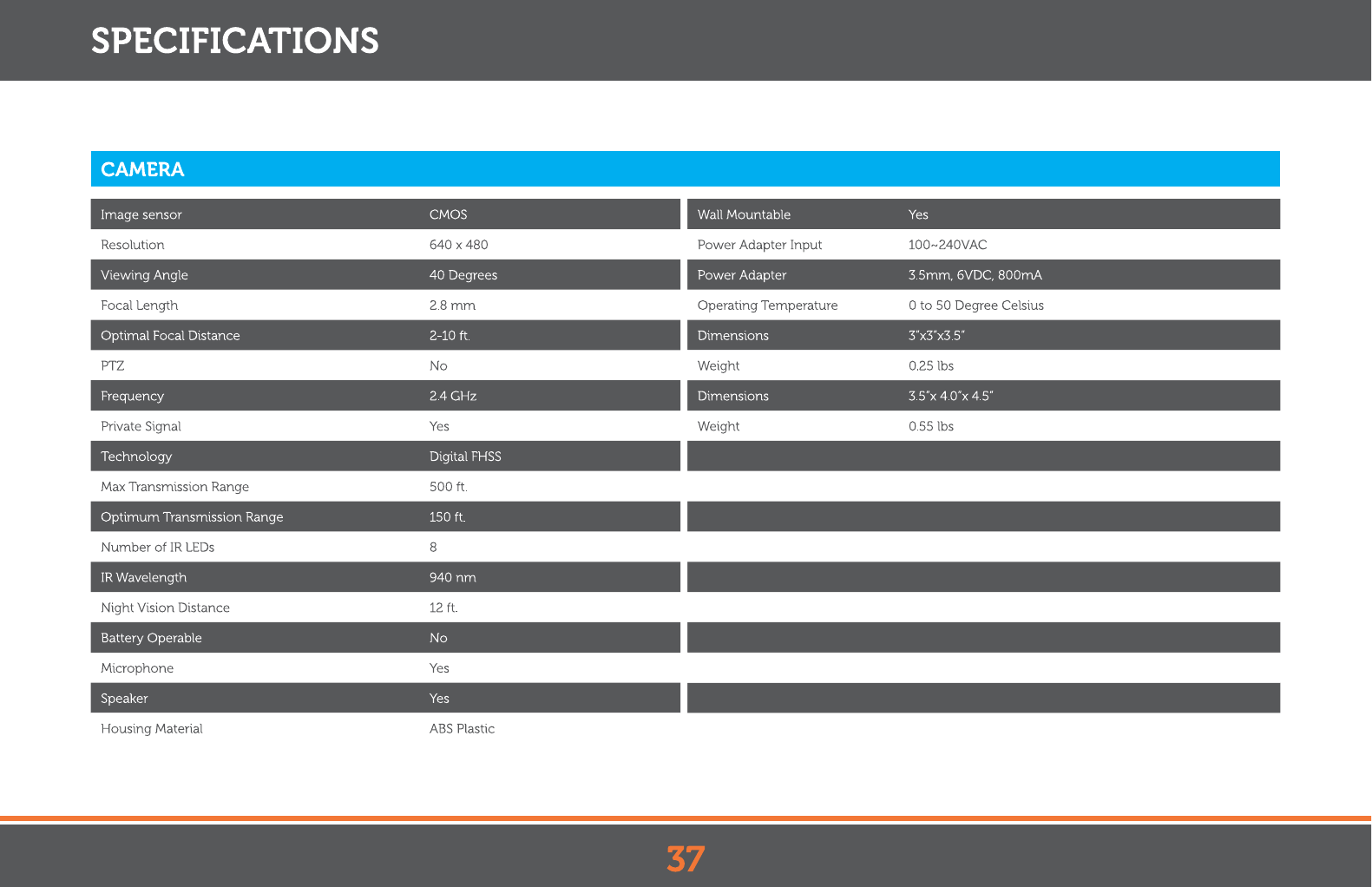 SPECIFICATIONS

CAMERA

| Image sensor | CMOS |
|---|---|
| Resolution | 640 x 480 |
| Viewing Angle | 40 Degrees |
| Focal Length | 2.8 mm |
| Optimal Focal Distance | 2-10 ft. |
| PTZ | No |
| Frequency | 2.4 GHz |
| Private Signal | Yes |
| Technology | Digital FHSS |
| Max Transmission Range | 500 ft. |
| Optimum Transmission Range | 150 ft. |
| Number of IR LEDs | 8 |
| IR Wavelength | 940 nm |
| Night Vision Distance | 12 ft. |
| Battery Operable | No |
| Microphone | Yes |
| Speaker | Yes |
| Housing Material | ABS Plastic |

| Wall Mountable | Yes |
|---|---|
| Power Adapter Input | 100~240VAC |
| Power Adapter | 3.5mm, 6VDC, 800mA |
| Operating Temperature | 0 to 50 Degree Celsius |
| Dimensions | 3"x3"x3.5" |
| Weight | 0.25 lbs |
| Dimensions | 3.5"x 4.0"x 4.5" |
| Weight | 0.55 lbs |

37